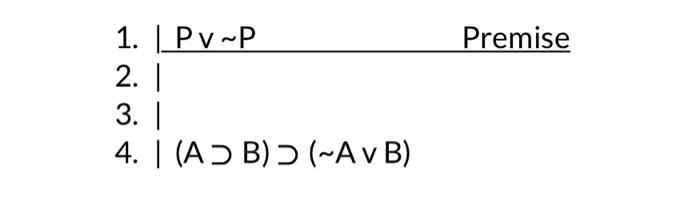 1. | P v ~P Premise
2. |
3. |
4. | (A ⊃ B) ⊃ (~A v B)